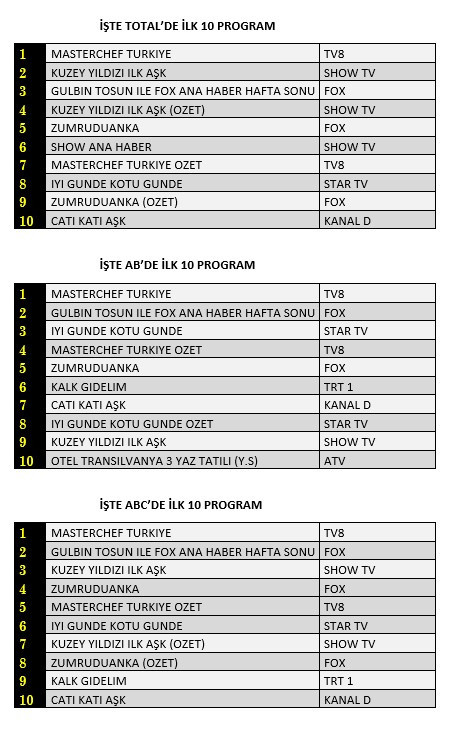 İŞTE TOTAL'DE İLK 10 PROGRAM

| | | |
|---|---|---|
| 1 | MASTERCHEF TURKIYE | TV8 |
| 2 | KUZEY YILDIZI ILK AŞK | SHOW TV |
| 3 | GULBIN TOSUN ILE FOX ANA HABER HAFTA SONU | FOX |
| 4 | KUZEY YILDIZI ILK AŞK (OZET) | SHOW TV |
| 5 | ZUMRUDUANKA | FOX |
| 6 | SHOW ANA HABER | SHOW TV |
| 7 | MASTERCHEF TURKIYE OZET | TV8 |
| 8 | IYI GUNDE KOTU GUNDE | STAR TV |
| 9 | ZUMRUDUANKA (OZET) | FOX |
| 10 | CATI KATI AŞK | KANAL D |

İŞTE AB'DE İLK 10 PROGRAM

| | | |
|---|---|---|
| 1 | MASTERCHEF TURKIYE | TV8 |
| 2 | GULBIN TOSUN ILE FOX ANA HABER HAFTA SONU | FOX |
| 3 | IYI GUNDE KOTU GUNDE | STAR TV |
| 4 | MASTERCHEF TURKIYE OZET | TV8 |
| 5 | ZUMRUDUANKA | FOX |
| 6 | KALK GIDELIM | TRT 1 |
| 7 | CATI KATI AŞK | KANAL D |
| 8 | IYI GUNDE KOTU GUNDE OZET | STAR TV |
| 9 | KUZEY YILDIZI ILK AŞK | SHOW TV |
| 10 | OTEL TRANSILVANYA 3 YAZ TATILI (Y.S) | ATV |

İŞTE ABC'DE İLK 10 PROGRAM

| | | |
|---|---|---|
| 1 | MASTERCHEF TURKIYE | TV8 |
| 2 | GULBIN TOSUN ILE FOX ANA HABER HAFTA SONU | FOX |
| 3 | KUZEY YILDIZI ILK AŞK | SHOW TV |
| 4 | ZUMRUDUANKA | FOX |
| 5 | MASTERCHEF TURKIYE OZET | TV8 |
| 6 | IYI GUNDE KOTU GUNDE | STAR TV |
| 7 | KUZEY YILDIZI ILK AŞK (OZET) | SHOW TV |
| 8 | ZUMRUDUANKA (OZET) | FOX |
| 9 | KALK GIDELIM | TRT 1 |
| 10 | CATI KATI AŞK | KANAL D |